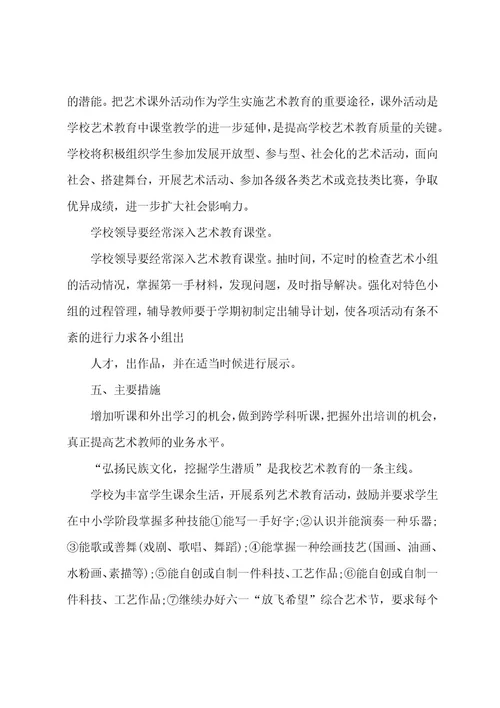 的潜能。把艺术课外活动作为学生实施艺术教育的重要途径，课外活动是学校艺术教育中课堂教学的进一步延伸，是提高学校艺术教育质量的关键。学校将积极组织学生参加发展开放型、参与型、社会化的艺术活动，面向社会、搭建舞台，开展艺术活动、参加各级各类艺术或竞技类比赛，争取优异成绩，进一步扩大社会影响力。

学校领导要经常深入艺术教育课堂。

学校领导要经常深入艺术教育课堂。抽时间，不定时的检查艺术小组的活动情况，掌握第一手材料，发现问题，及时指导解决。强化对特色小组的过程管理，辅导教师要于学期初制定出辅导计划，使各项活动有条不紊的进行力求各小组出

人才，出作品，并在适当时候进行展示。

五、主要措施

增加听课和外出学习的机会，做到跨学科听课，把握外出培训的机会，真正提高艺术教师的业务水平。

“弘扬民族文化，挖掘学生潜质”是我校艺术教育的一条主线。

学校为丰富学生课余生活，开展系列艺术教育活动，鼓励并要求学生在中小学阶段掌握多种技能①能写一手好字；②认识并能演奏一种乐器；③能歌或善舞（戏剧、歌唱、舞蹈）；④能掌握一种绘画技艺（国画、油画、水粉画、素描等）；⑤能自创或自制一件科技、工艺作品；⑥能自创或自制一件科技、工艺作品；⑦继续办好六一“放飞希望”综合艺术节，要求每个